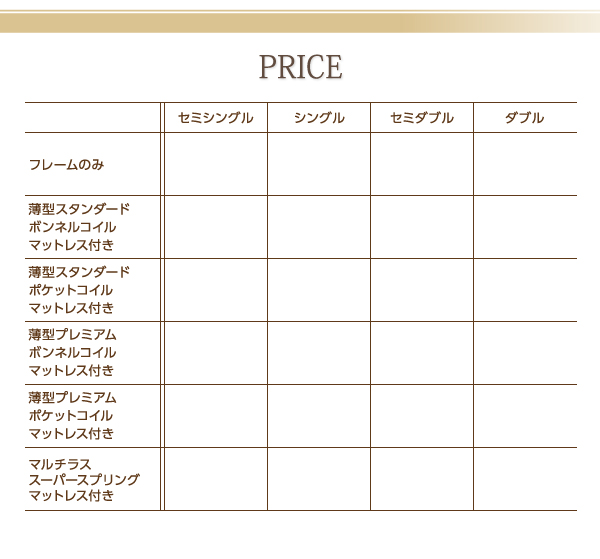 PRICE

| | セミシングル | シングル | セミダブル | ダブル |
|---|---|---|---|---|
| フレームのみ | | | | |
| 薄型スタンダード ボンネルコイル マットレス付き | | | | |
| 薄型スタンダード ポケットコイル マットレス付き | | | | |
| 薄型プレミアム ボンネルコイル マットレス付き | | | | |
| 薄型プレミアム ポケットコイル マットレス付き | | | | |
| マルチラス スーパースプリング マットレス付き | | | | |